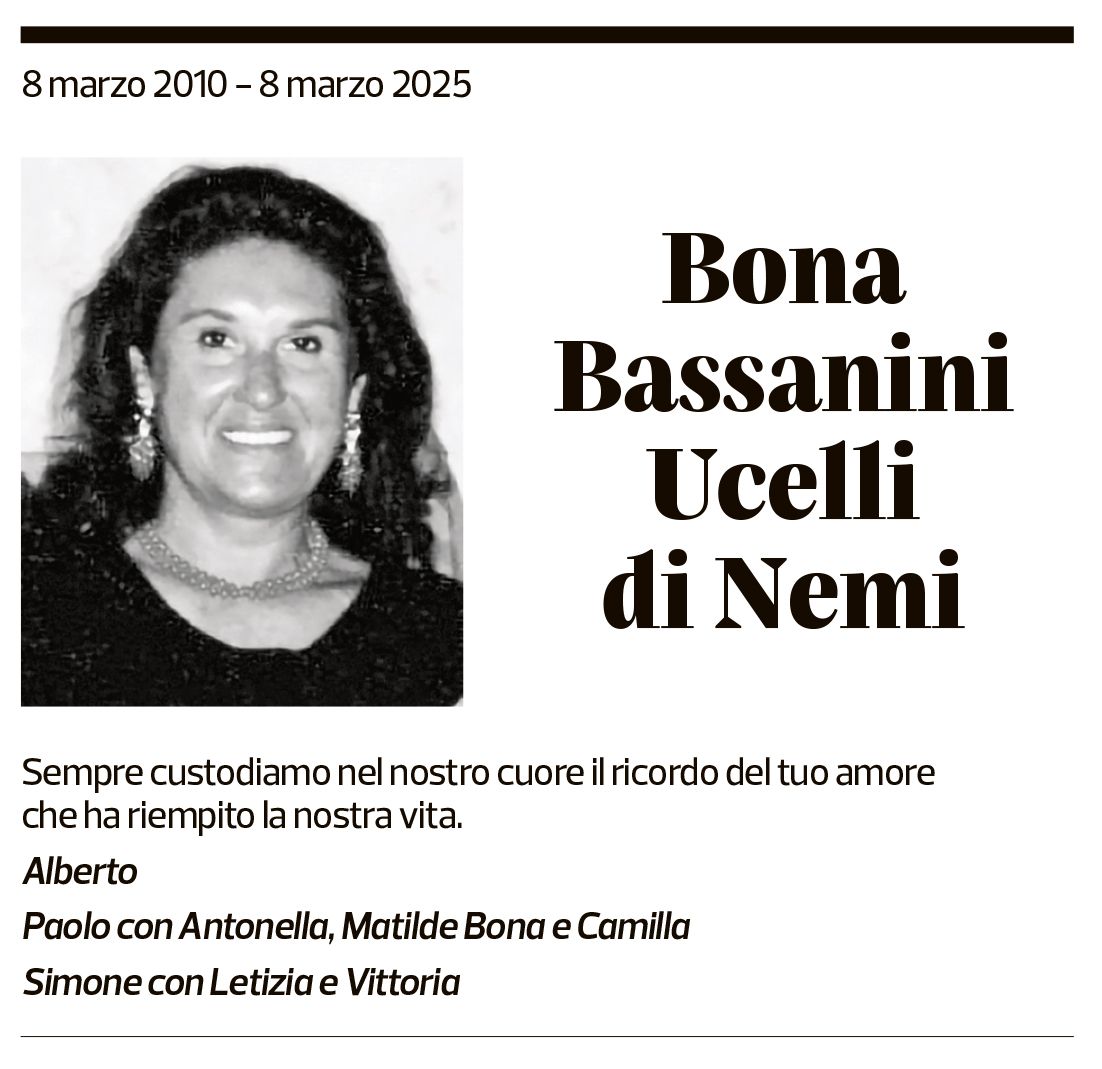 8 marzo 2010 – 8 marzo 2025

Bona Bassanini Ucelli di Nemi

Sempre custodiamo nel nostro cuore il ricordo del tuo amore che ha riempito la nostra vita.

Alberto

Paolo con Antonella, Matilde Bona e Camilla

Simone con Letizia e Vittoria